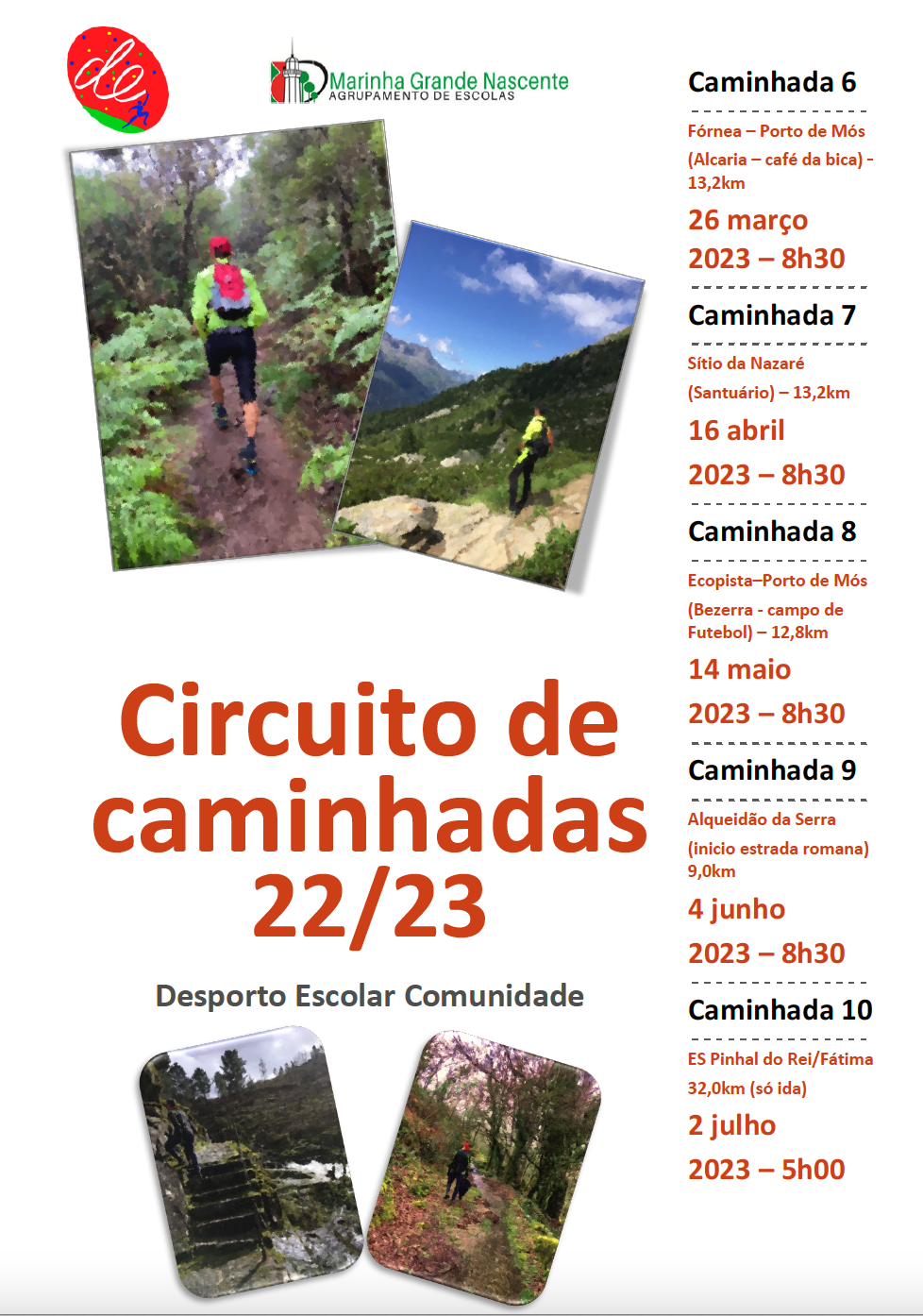 de

Marinha Grande Nascente
AGRUPAMENTO DE ESCOLAS

Circuito de caminhadas 22/23

Desporto Escolar Comunidade

Caminhada 6

Fórnea – Porto de Mós (Alcaria – café da bica) - 13,2km

26 março 2023 – 8h30

Caminhada 7

Sítio da Nazaré (Santuário) – 13,2km

16 abril 2023 – 8h30

Caminhada 8

Ecopista–Porto de Mós (Bezerra - campo de Futebol) – 12,8km

14 maio 2023 – 8h30

Caminhada 9

Alqueidão da Serra (inicio estrada romana) 9,0km

4 junho 2023 – 8h30

Caminhada 10

ES Pinhal do Rei/Fátima 32,0km (só ida)

2 julho 2023 – 5h00